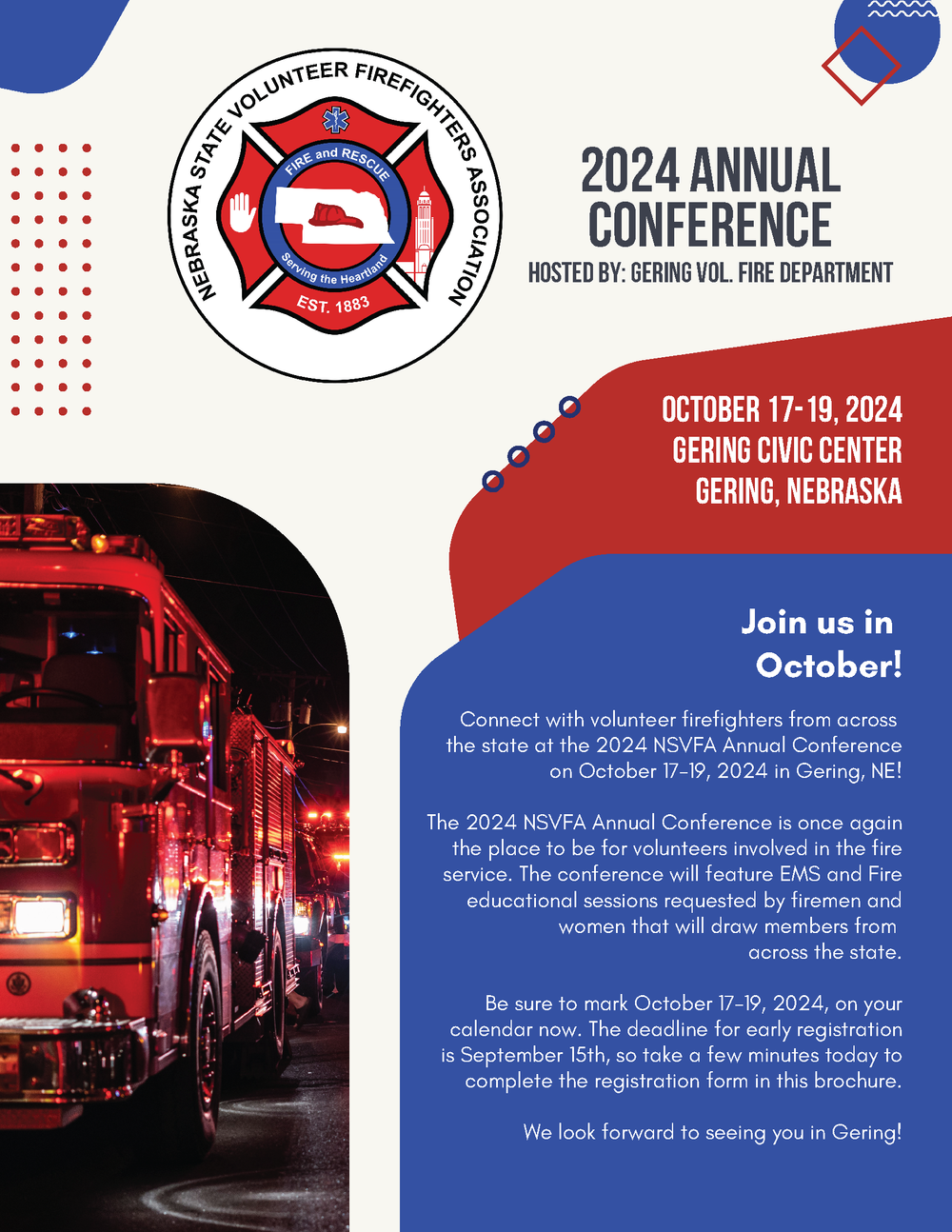 NEBRASKA STATE VOLUNTEER FIREFIGHTERS ASSOCIATION
FIRE and RESCUE
Serving the Heartland
EST. 1883

2024 ANNUAL CONFERENCE
HOSTED BY: GERING VOL. FIRE DEPARTMENT

OCTOBER 17-19, 2024
GERING CIVIC CENTER
GERING, NEBRASKA

Join us in October!

Connect with volunteer firefighters from across the state at the 2024 NSVFA Annual Conference on October 17-19, 2024 in Gering, NE!

The 2024 NSVFA Annual Conference is once again the place to be for volunteers involved in the fire service. The conference will feature EMS and Fire educational sessions requested by firemen and women that will draw members from across the state.

Be sure to mark October 17-19, 2024, on your calendar now. The deadline for early registration is September 15th, so take a few minutes today to complete the registration form in this brochure.

We look forward to seeing you in Gering!